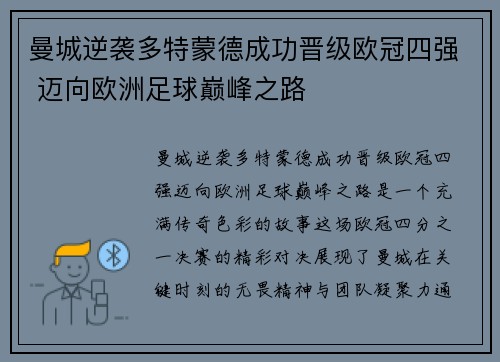 曼城逆袭多特蒙德成功晋级欧冠四强 迈向欧洲足球巅峰之路

曼城逆袭多特蒙德成功晋级欧冠四强迈向欧洲足球巅峰之路是一个充满传奇色彩的故事这场欧冠四分之一决赛的精彩对决展现了曼城在关键时刻的无畏精神与团队凝聚力通